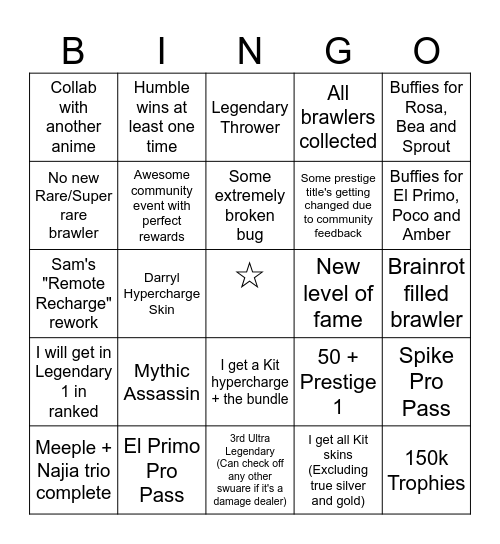 | B | I | N | G | O |
|---|---|---|---|---|
| Collab with another anime | Humble wins at least one time | Legendary Thrower | All brawlers collected | Buffies for Rosa, Bea and Sprout |
| No new Rare/Super rare brawler | Awesome community event with perfect rewards | Some extremely broken bug | Some prestige title's getting changed due to community feedback | Buffies for El Primo, Poco and Amber |
| Sam's "Remote Recharge" rework | Darryl Hypercharge Skin | ☆ | New level of fame | Brainrot filled brawler |
| I will get in Legendary 1 in ranked | Mythic Assassin | I get a Kit hypercharge + the bundle | 50 + Prestige 1 | Spike Pro Pass |
| Meeple + Najia trio complete | El Primo Pro Pass | 3rd Ultra Legendary (Can check off any other swuare if it's a damage dealer) | I get all Kit skins (Excluding true silver and gold) | 150k Trophies |